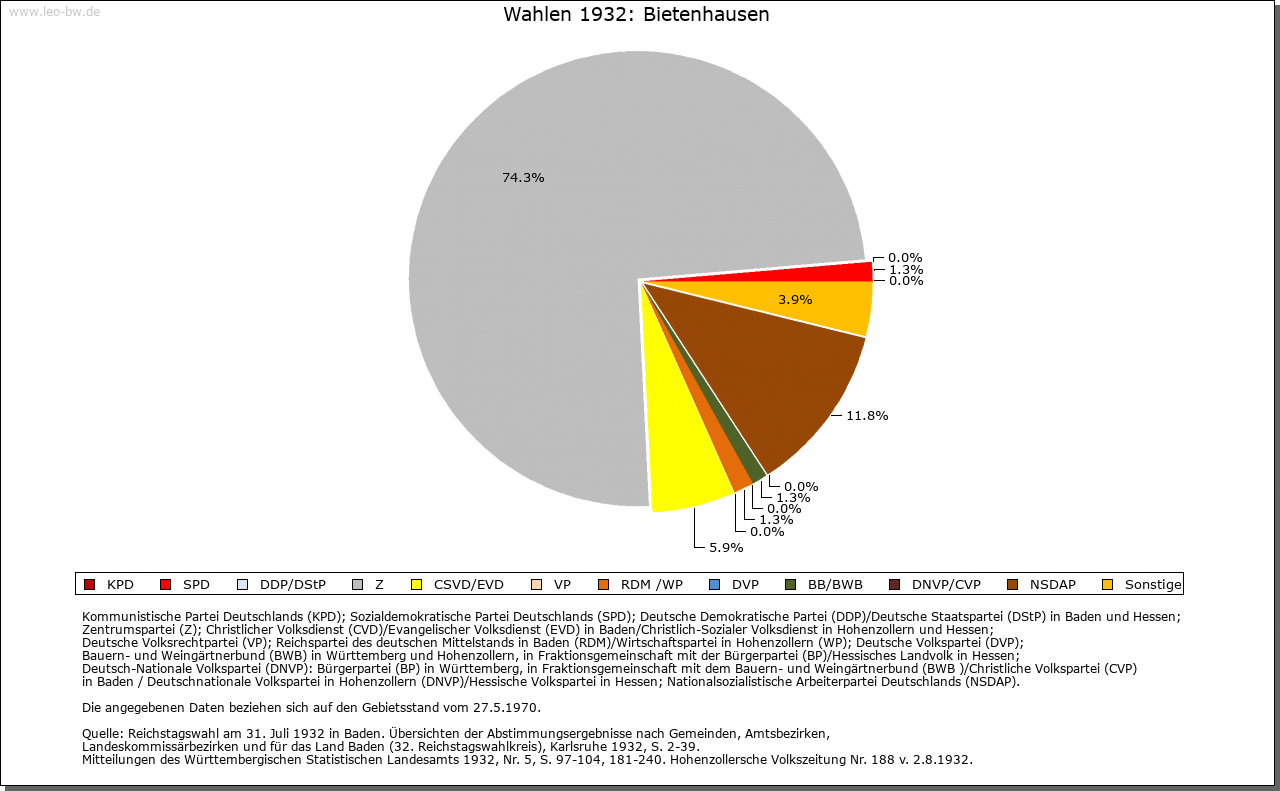 www.leo-bw.de

Wahlen 1932: Bietenhausen

74.3%

0.0%
1.3%
0.0%

3.9%

11.8%

0.0%
1.3%
0.0%
1.3%
0.0%

5.9%

KPD SPD DDP/DStP Z CSVD/EVD VP RDM /WP DVP BB/BWB DNVP/CVP NSDAP Sonstige

Kommunistische Partei Deutschlands (KPD); Sozialdemokratische Partei Deutschlands (SPD); Deutsche Demokratische Partei (DDP)/Deutsche Staatspartei (DStP) in Baden und Hessen; Zentrumspartei (Z); Christlicher Volksdienst (CVD)/Evangelischer Volksdienst (EVD) in Baden/Christlich-Sozialer Volksdienst in Hohenzollern und Hessen; Deutsche Volksrechtpartei (VP); Reichspartei des deutschen Mittelstands in Baden (RDM)/Wirtschaftspartei in Hohenzollern (WP); Deutsche Volkspartei (DVP); Bauern- und Weingärtnerbund (BWB) in Württemberg und Hohenzollern, in Fraktionsgemeinschaft mit der Bürgerpartei (BP)/Hessisches Landvolk in Hessen; Deutsch-Nationale Volkspartei (DNVP): Bürgerpartei (BP) in Württemberg, in Fraktionsgemeinschaft mit dem Bauern- und Weingärtnerbund (BWB )/Christliche Volkspartei (CVP) in Baden / Deutschnationale Volkspartei in Hohenzollern (DNVP)/Hessische Volkspartei in Hessen; Nationalsozialistische Arbeiterpartei Deutschlands (NSDAP).

Die angegebenen Daten beziehen sich auf den Gebietsstand vom 27.5.1970.

Quelle: Reichstagswahl am 31. Juli 1932 in Baden. Übersichten der Abstimmungsergebnisse nach Gemeinden, Amtsbezirken, Landeskommissärbezirken und für das Land Baden (32. Reichstagswahlkreis), Karlsruhe 1932, S. 2-39.
Mitteilungen des Württembergischen Statistischen Landesamts 1932, Nr. 5, S. 97-104, 181-240. Hohenzollersche Volkszeitung Nr. 188 v. 2.8.1932.